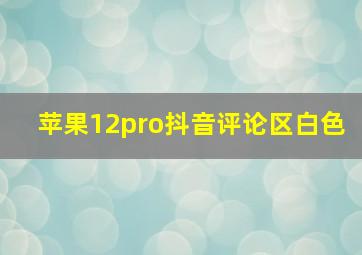 苹果12pro抖音评论区白色